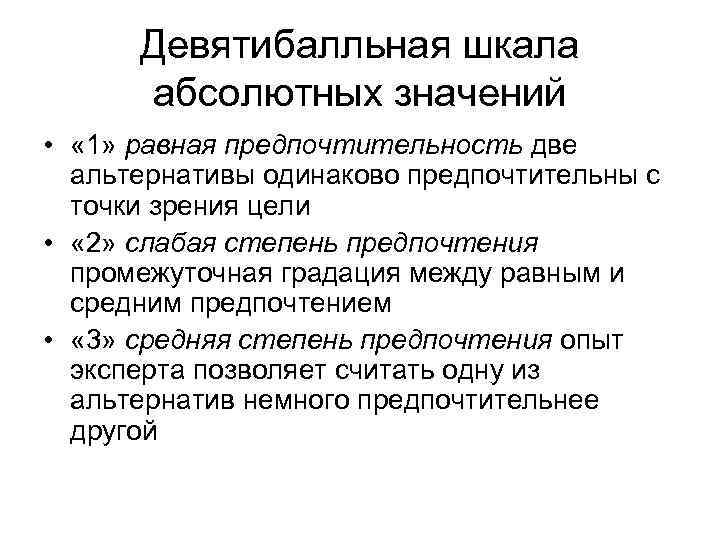 Девятибалльная шкала абсолютных значений

• «1» равная предпочтительность две альтернативы одинаково предпочтительны с точки зрения цели
• «2» слабая степень предпочтения промежуточная градация между равным и средним предпочтением
• «3» средняя степень предпочтения опыт эксперта позволяет считать одну из альтернатив немного предпочтительнее другой